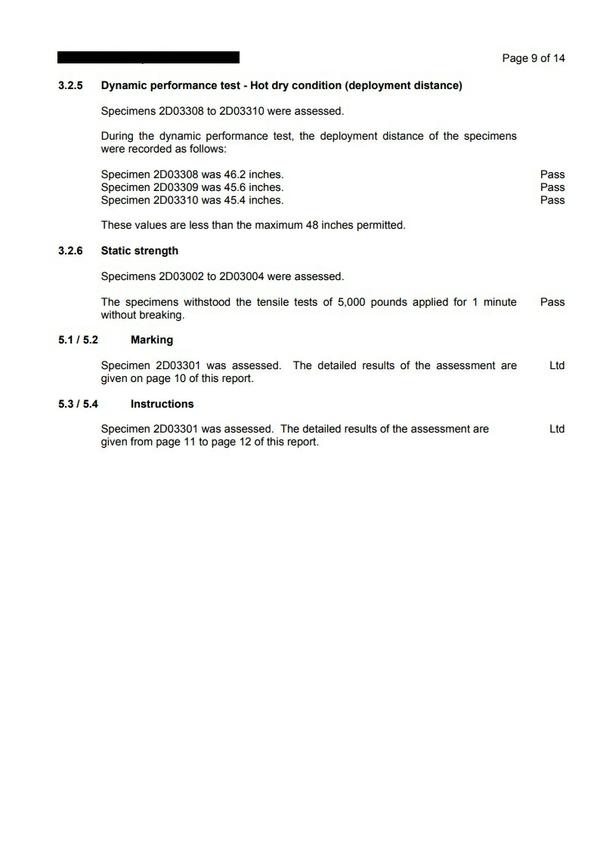 Page 9 of 14

3.2.5 Dynamic performance test - Hot dry condition (deployment distance)

Specimens 2D03308 to 2D03310 were assessed.

During the dynamic performance test, the deployment distance of the specimens were recorded as follows:

Specimen 2D03308 was 46.2 inches. Pass
Specimen 2D03309 was 45.6 inches. Pass
Specimen 2D03310 was 45.4 inches. Pass

These values are less than the maximum 48 inches permitted.

3.2.6 Static strength

Specimens 2D03002 to 2D03004 were assessed.

The specimens withstood the tensile tests of 5,000 pounds applied for 1 minute without breaking. Pass

5.1 / 5.2 Marking

Specimen 2D03301 was assessed. The detailed results of the assessment are given on page 10 of this report. Ltd

5.3 / 5.4 Instructions

Specimen 2D03301 was assessed. The detailed results of the assessment are given from page 11 to page 12 of this report. Ltd